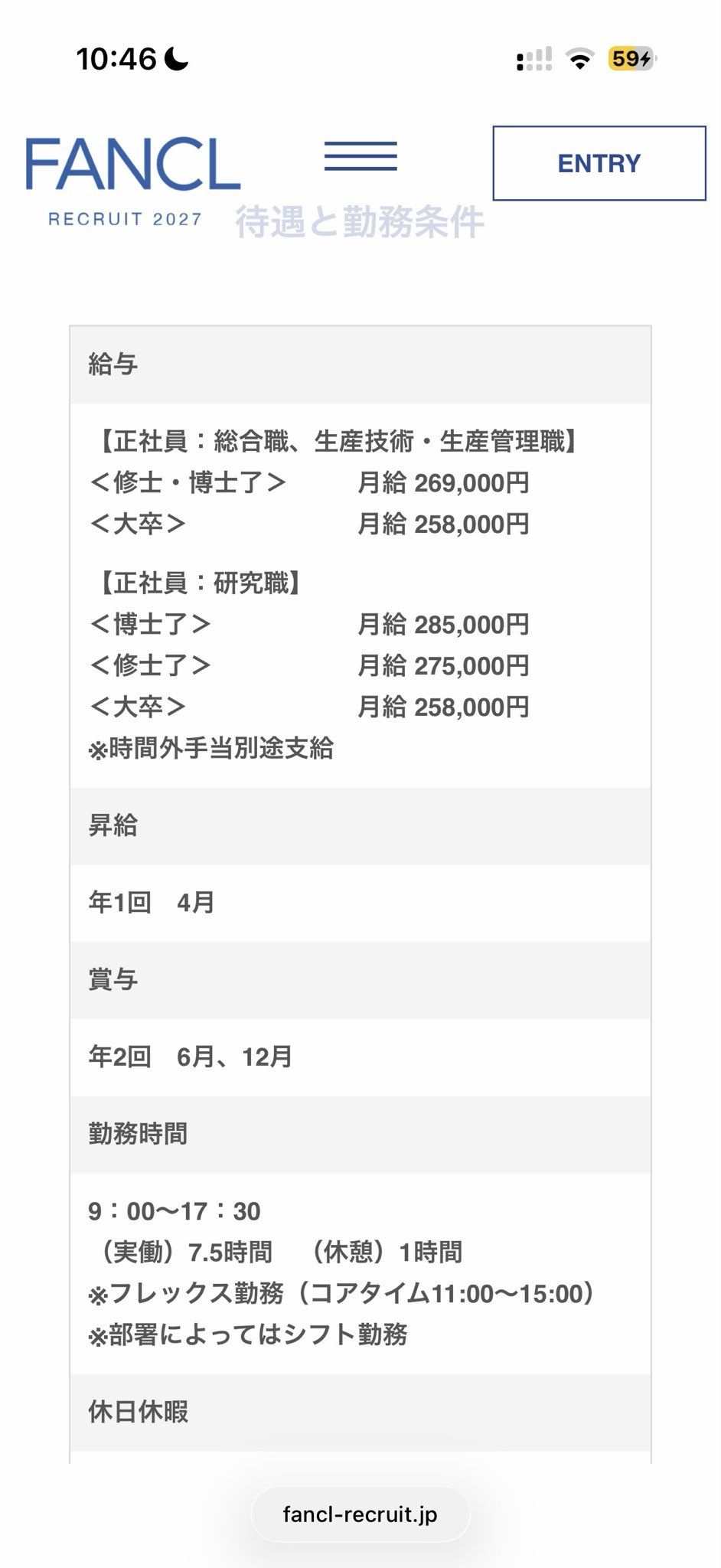 10:46

59

FANCL
RECRUIT 2027

ENTRY

待遇と勤務条件

給与

【正社員：総合職、生産技術・生産管理職】
＜修士・博士了＞　月給 269,000円
＜大卒＞　月給 258,000円

【正社員：研究職】
＜博士了＞　月給 285,000円
＜修士了＞　月給 275,000円
＜大卒＞　月給 258,000円
※時間外手当別途支給

昇給

年1回　4月

賞与

年2回　6月、12月

勤務時間

9：00〜17：30
（実働）7.5時間　（休憩）1時間
※フレックス勤務（コアタイム11:00〜15:00）
※部署によってはシフト勤務

休日休暇

fancl-recruit.jp